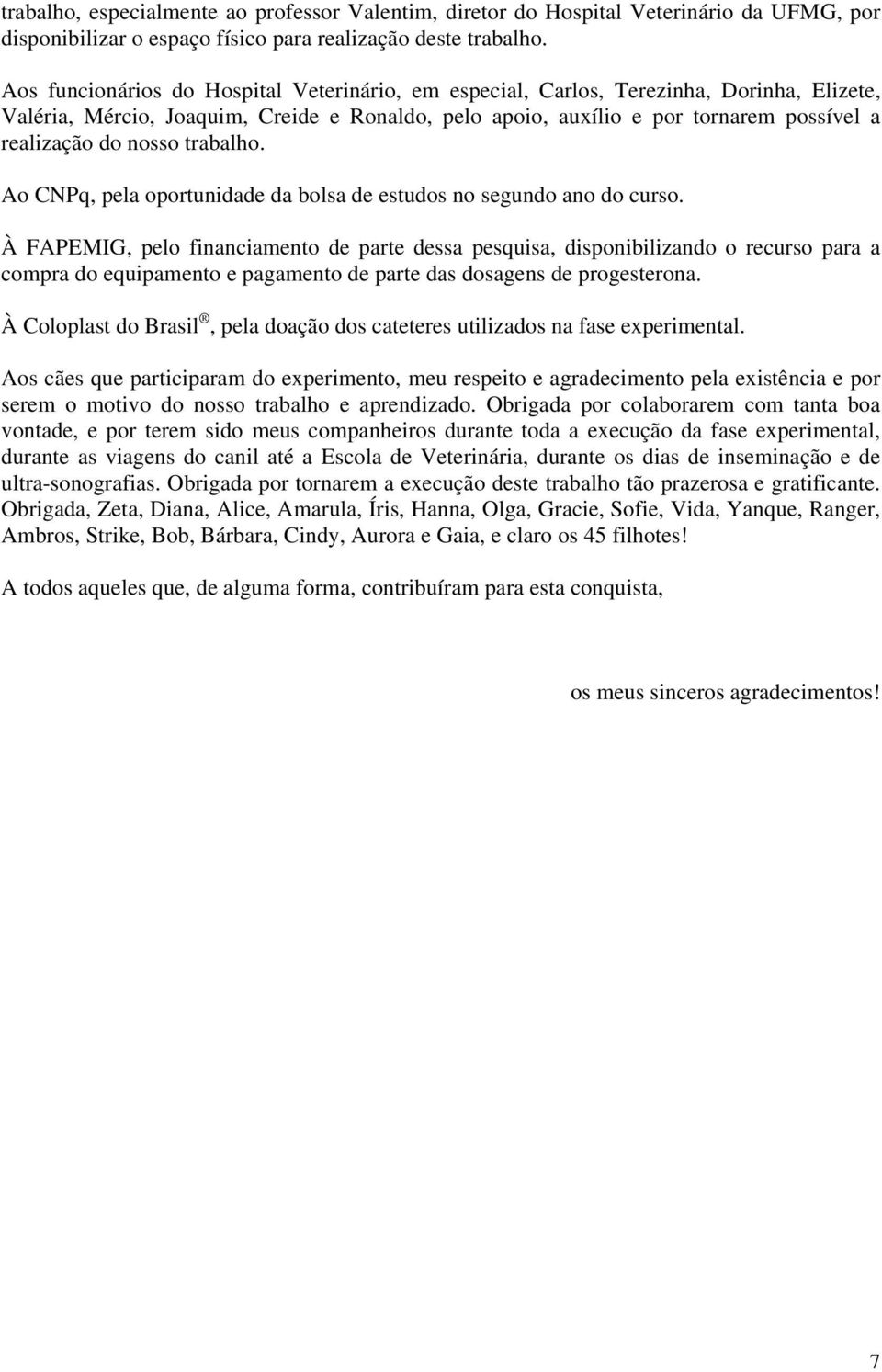 trabalho, especialmente ao professor Valentim, diretor do Hospital Veterinário da UFMG, por disponibilizar o espaço físico para realização deste trabalho.

Aos funcionários do Hospital Veterinário, em especial, Carlos, Terezinha, Dorinha, Elizete, Valéria, Mércio, Joaquim, Creide e Ronaldo, pelo apoio, auxílio e por tornarem possível a realização do nosso trabalho.

Ao CNPq, pela oportunidade da bolsa de estudos no segundo ano do curso.

À FAPEMIG, pelo financiamento de parte dessa pesquisa, disponibilizando o recurso para a compra do equipamento e pagamento de parte das dosagens de progesterona.

À Coloplast do Brasil®, pela doação dos cateteres utilizados na fase experimental.

Aos cães que participaram do experimento, meu respeito e agradecimento pela existência e por serem o motivo do nosso trabalho e aprendizado. Obrigada por colaborarem com tanta boa vontade, e por terem sido meus companheiros durante toda a execução da fase experimental, durante as viagens do canil até a Escola de Veterinária, durante os dias de inseminação e de ultra-sonografias. Obrigada por tornarem a execução deste trabalho tão prazerosa e gratificante. Obrigada, Zeta, Diana, Alice, Amarula, Íris, Hanna, Olga, Gracie, Sofie, Vida, Yanque, Ranger, Ambros, Strike, Bob, Bárbara, Cindy, Aurora e Gaia, e claro os 45 filhotes!

A todos aqueles que, de alguma forma, contribuíram para esta conquista,

os meus sinceros agradecimentos!

7